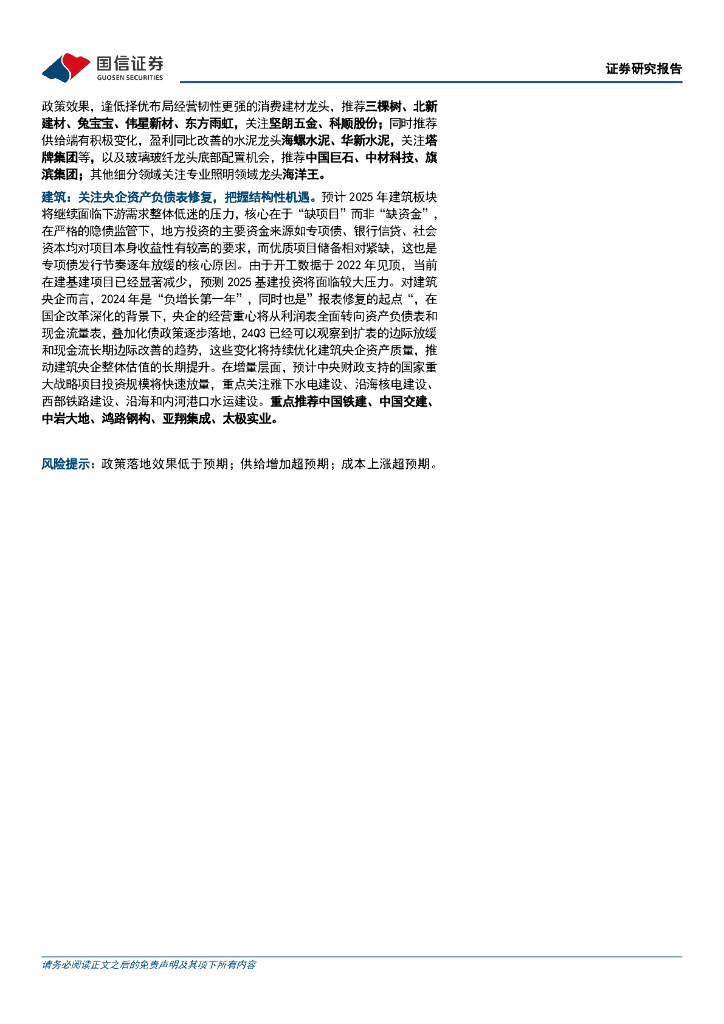 国信证券
GUOSEN SECURITIES

证券研究报告

政策效果，逢低择优布局经营韧性更强的消费建材龙头，推荐三棵树、北新建材、兔宝宝、伟星新材、东方雨虹，关注坚朗五金、科顺股份；同时推荐供给端有积极变化，盈利同比改善的水泥龙头海螺水泥、华新水泥，关注塔牌集团等，以及玻璃玻纤龙头底部配置机会，推荐中国巨石、中材科技、旗滨集团；其他细分领域关注专业照明领域龙头海洋王。

建筑：关注央企资产负债表修复，把握结构性机遇。预计 2025 年建筑板块将继续面临下游需求整体低迷的压力，核心在于“缺项目”而非“缺资金”，在严格的隐债监管下，地方投资的主要资金来源如专项债、银行信贷、社会资本均对项目本身收益性有较高的要求，而优质项目储备相对紧缺，这也是专项债发行节奏逐年放缓的核心原因。由于开工数据于 2022 年见顶，当前在建基建项目已经显著减少，预测 2025 基建投资将面临较大压力。对建筑央企而言，2024 年是“负增长第一年”，同时也是”报表修复的起点“，在国企改革深化的背景下，央企的经营重心将从利润表全面转向资产负债表和现金流量表，叠加化债政策逐步落地，24Q3 已经可以观察到扩表的边际放缓和现金流长期边际改善的趋势，这些变化将持续优化建筑央企资产质量，推动建筑央企整体估值的长期提升。在增量层面，预计中央财政支持的国家重大战略项目投资规模将快速放量，重点关注雅下水电建设、沿海核电建设、西部铁路建设、沿海和内河港口水运建设。重点推荐中国铁建、中国交建、中岩大地、鸿路钢构、亚翔集成、太极实业。

风险提示：政策落地效果低于预期；供给增加超预期；成本上涨超预期。

请务必阅读正文之后的免责声明及其项下所有内容